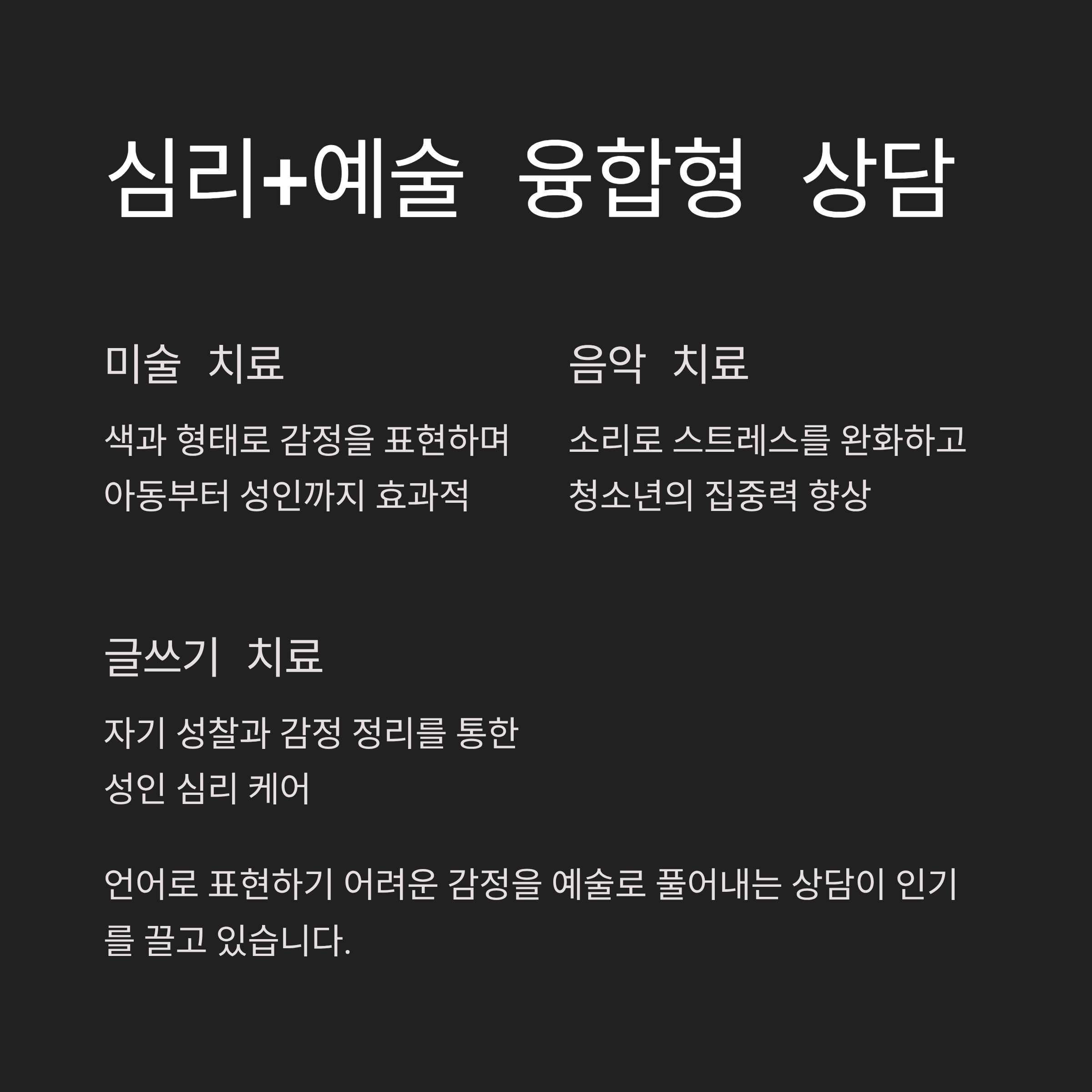 심리+예술 융합형 상담

미술 치료

색과 형태로 감정을 표현하며 아동부터 성인까지 효과적

음악 치료

소리로 스트레스를 완화하고 청소년의 집중력 향상

글쓰기 치료

자기 성찰과 감정 정리를 통한 성인 심리 케어

언어로 표현하기 어려운 감정을 예술로 풀어내는 상담이 인기를 끌고 있습니다.